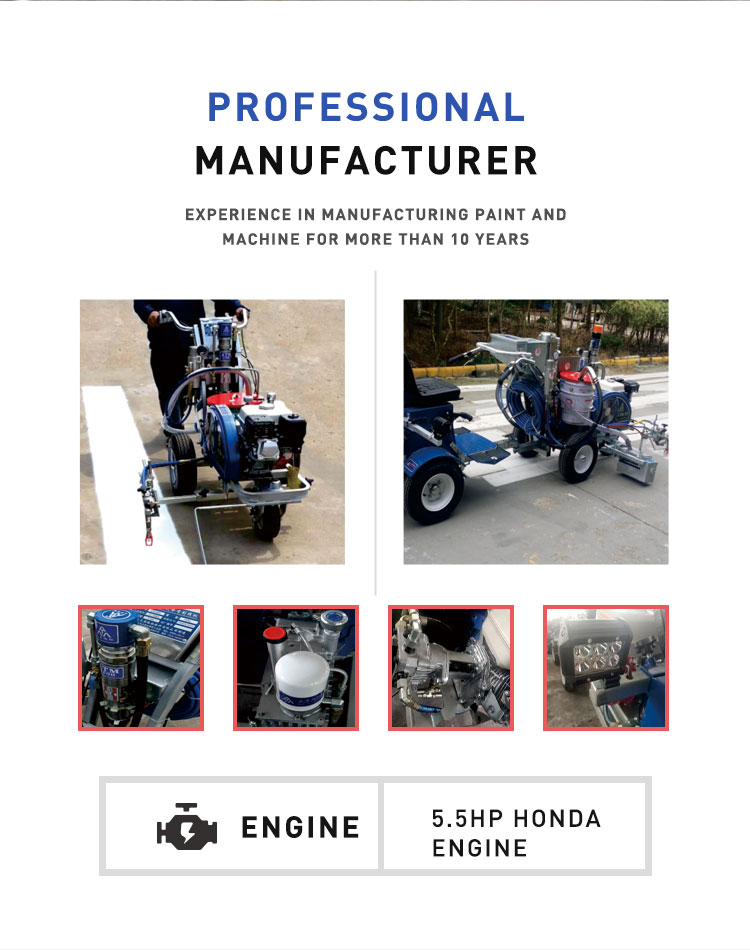 PROFESSIONAL
MANUFACTURER

EXPERIENCE IN MANUFACTURING PAINT AND MACHINE FOR MORE THAN 10 YEARS

ENGINE

5.5HP HONDA ENGINE